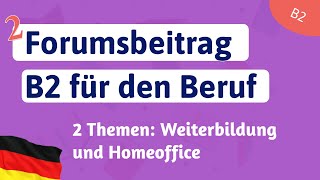 B2

2

Forumsbeitrag
B2 für den Beruf

2 Themen: Weiterbildung und Homeoffice